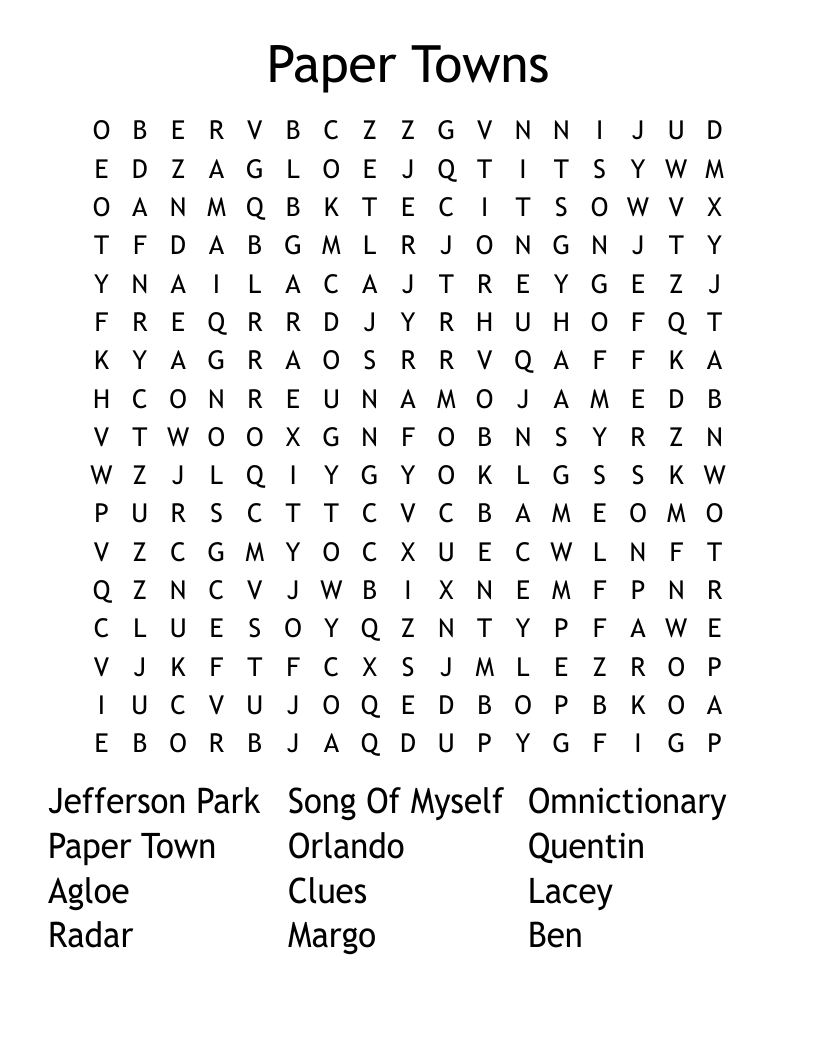 Paper Towns

O B E R V B C Z Z G V N N I J U D
E D Z A G L O E J Q T I T S Y W M
O A N M Q B K T E C I T S O W V X
T F D A B G M L R J O N G N J T Y
Y N A I L A C A J T R E Y G E Z J
F R E Q R R D J Y R H U H O F Q T
K Y A G R A O S R R V Q A F F K A
H C O N R E U N A M O J A M E D B
V T W O O X G N F O B N S Y R Z N
W Z J L Q I Y G Y O K L G S S K W
P U R S C T T C V C B A M E O M O
V Z C G M Y O C X U E C W L N F T
Q Z N C V J W B I X N E M F P N R
C L U E S O Y Q Z N T Y P F A W E
V J K F T F C X S J M L E Z R O P
I U C V U J O Q E D B O P B K O A
E B O R B J A Q D U P Y G F I G P

Jefferson Park
Paper Town
Agloe
Radar

Song Of Myself
Orlando
Clues
Margo

Omnictionary
Quentin
Lacey
Ben